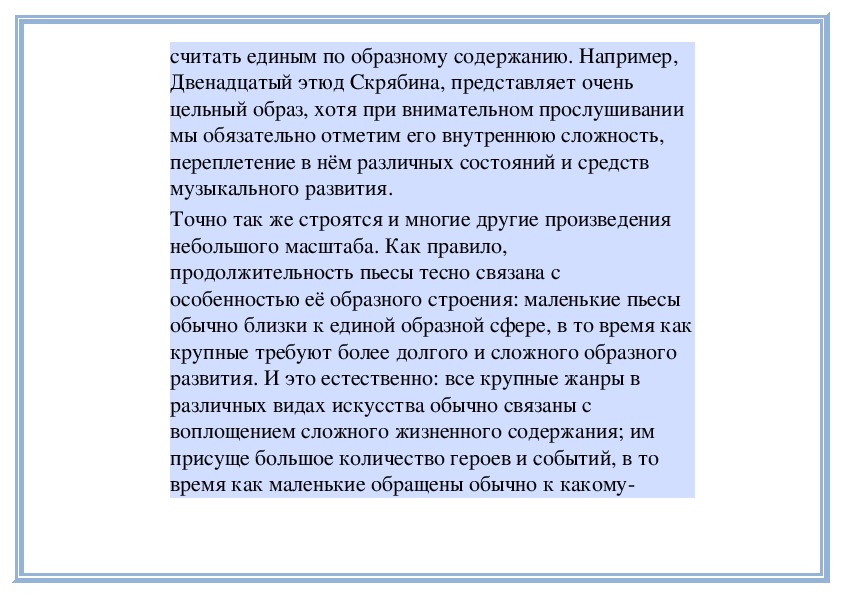 считать единым по образному содержанию. Например, Двенадцатый этюд Скрябина, представляет очень цельный образ, хотя при внимательном прослушивании мы обязательно отметим его внутреннюю сложность, переплетение в нём различных состояний и средств музыкального развития.

Точно так же строятся и многие другие произведения небольшого масштаба. Как правило, продолжительность пьесы тесно связана с особенностью её образного строения: маленькие пьесы обычно близки к единой образной сфере, в то время как крупные требуют более долгого и сложного образного развития. И это естественно: все крупные жанры в различных видах искусства обычно связаны с воплощением сложного жизненного содержания; им присуще большое количество героев и событий, в то время как маленькие обращены обычно к какому-